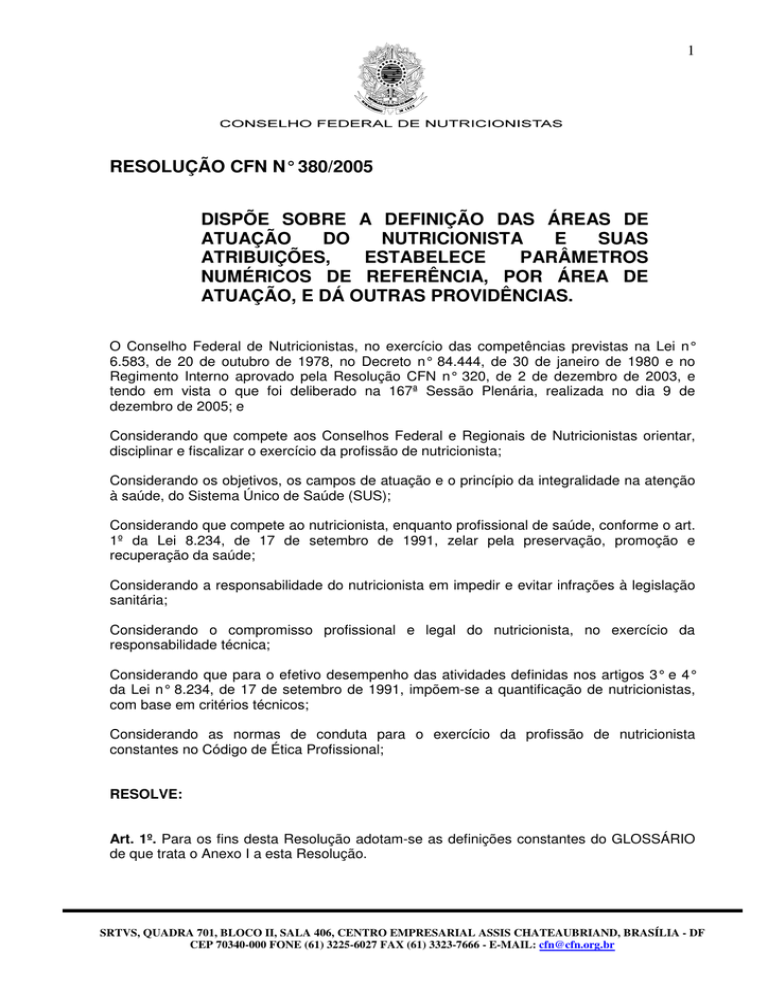 1

CONSELHO FEDERAL DE NUTRICIONISTAS

RESOLUÇÃO CFN N° 380/2005

DISPÕE SOBRE A DEFINIÇÃO DAS ÁREAS DE ATUAÇÃO DO NUTRICIONISTA E SUAS ATRIBUIÇÕES, ESTABELECE PARÂMETROS NUMÉRICOS DE REFERÊNCIA, POR ÁREA DE ATUAÇÃO, E DÁ OUTRAS PROVIDÊNCIAS.

O Conselho Federal de Nutricionistas, no exercício das competências previstas na Lei n° 6.583, de 20 de outubro de 1978, no Decreto n° 84.444, de 30 de janeiro de 1980 e no Regimento Interno aprovado pela Resolução CFN n° 320, de 2 de dezembro de 2003, e tendo em vista o que foi deliberado na 167ª Sessão Plenária, realizada no dia 9 de dezembro de 2005; e

Considerando que compete aos Conselhos Federal e Regionais de Nutricionistas orientar, disciplinar e fiscalizar o exercício da profissão de nutricionista;

Considerando os objetivos, os campos de atuação e o princípio da integralidade na atenção à saúde, do Sistema Único de Saúde (SUS);

Considerando que compete ao nutricionista, enquanto profissional de saúde, conforme o art. 1º da Lei 8.234, de 17 de setembro de 1991, zelar pela preservação, promoção e recuperação da saúde;

Considerando a responsabilidade do nutricionista em impedir e evitar infrações à legislação sanitária;

Considerando o compromisso profissional e legal do nutricionista, no exercício da responsabilidade técnica;

Considerando que para o efetivo desempenho das atividades definidas nos artigos 3° e 4° da Lei n° 8.234, de 17 de setembro de 1991, impõem-se a quantificação de nutricionistas, com base em critérios técnicos;

Considerando as normas de conduta para o exercício da profissão de nutricionista constantes no Código de Ética Profissional;

RESOLVE:

Art. 1º. Para os fins desta Resolução adotam-se as definições constantes do GLOSSÁRIO de que trata o Anexo I a esta Resolução.

SRTVS, QUADRA 701, BLOCO II, SALA 406, CENTRO EMPRESARIAL ASSIS CHATEAUBRIAND, BRASÍLIA - DF
CEP 70340-000 FONE (61) 3225-6027 FAX (61) 3323-7666 - E-MAIL: cfn@cfn.org.br